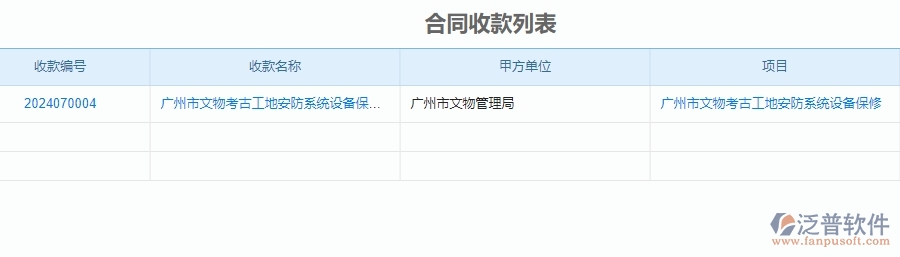 合同收款列表

| 收款编号 | 收款名称 | 甲方单位 | 项目 |
|---|---|---|---|
| 2024070004 | 广州市文物考古工地安防系统设备保... | 广州市文物管理局 | 广州市文物考古工地安防系统设备保修 |
| | | | |
| | | | |

泛普软件
www.fanpusoft.com